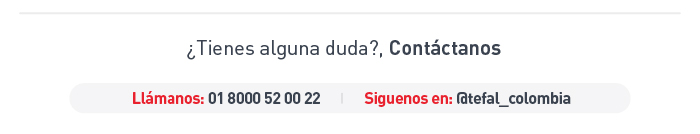 ¿Tienes alguna duda?, Contáctanos

Llámanos: 01 8000 52 00 22 | Siguenos en: @tefal_colombia